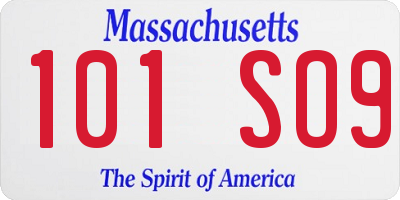 Massachusetts

101 S09

The Spirit of America